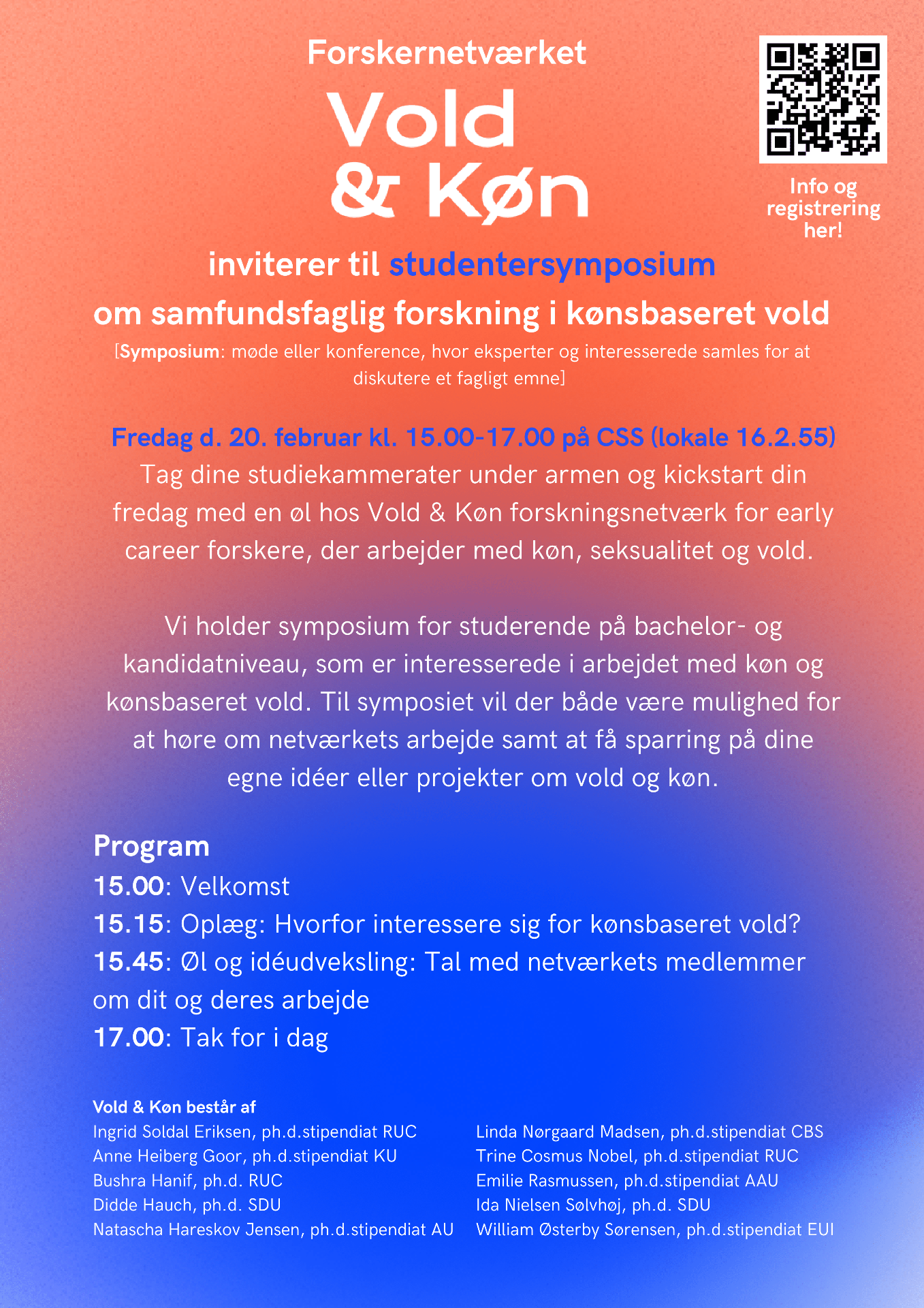 Forskernetværket

Vold & Køn

Info og registrering her!

inviterer til studentersymposium

om samfundsfaglig forskning i kønsbaseret vold

[Symposium: møde eller konference, hvor eksperter og interesserede samles for at diskutere et fagligt emne]

Fredag d. 20. februar kl. 15.00-17.00 på CSS (lokale 16.2.55)

Tag dine studiekammerater under armen og kickstart din fredag med en øl hos Vold & Køn forskningsnetværk for early career forskere, der arbejder med køn, seksualitet og vold.

Vi holder symposium for studerende på bachelor- og kandidatniveau, som er interesserede i arbejdet med køn og kønsbaseret vold. Til symposiet vil der både være mulighed for at høre om netværkets arbejde samt at få sparring på dine egne idéer eller projekter om vold og køn.

Program

15.00: Velkomst

15.15: Oplæg: Hvorfor interessere sig for kønsbaseret vold?

15.45: Øl og idéudveksling: Tal med netværkets medlemmer om dit og deres arbejde

17.00: Tak for i dag

Vold & Køn består af

Ingrid Soldal Eriksen, ph.d.stipendiat RUC
Anne Heiberg Goor, ph.d.stipendiat KU
Bushra Hanif, ph.d. RUC
Didde Hauch, ph.d. SDU
Natascha Hareskov Jensen, ph.d.stipendiat AU

Linda Nørgaard Madsen, ph.d.stipendiat CBS
Trine Cosmus Nobel, ph.d.stipendiat RUC
Emilie Rasmussen, ph.d.stipendiat AAU
Ida Nielsen Sølvhøj, ph.d. SDU
William Østerby Sørensen, ph.d.stipendiat EUI